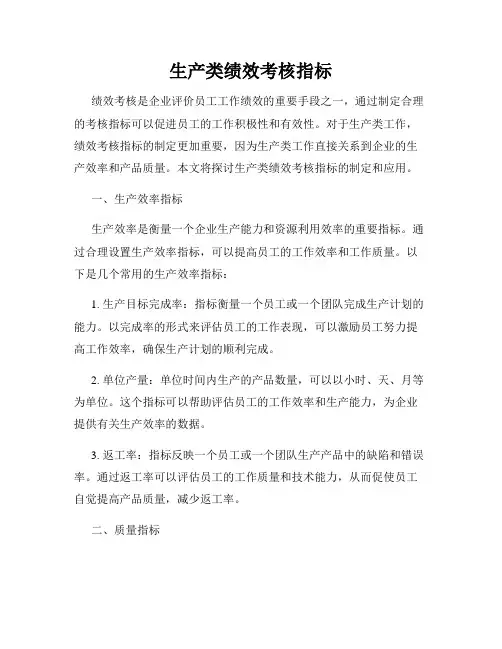 生产类绩效考核指标

绩效考核是企业评价员工工作绩效的重要手段之一，通过制定合理的考核指标可以促进员工的工作积极性和有效性。对于生产类工作，绩效考核指标的制定更加重要，因为生产类工作直接关系到企业的生产效率和产品质量。本文将探讨生产类绩效考核指标的制定和应用。

一、生产效率指标

生产效率是衡量一个企业生产能力和资源利用效率的重要指标。通过合理设置生产效率指标，可以提高员工的工作效率和工作质量。以下是几个常用的生产效率指标：

1. 生产目标完成率：指标衡量一个员工或一个团队完成生产计划的能力。以完成率的形式来评估员工的工作表现，可以激励员工努力提高工作效率，确保生产计划的顺利完成。

2. 单位产量：单位时间内生产的产品数量，可以以小时、天、月等为单位。这个指标可以帮助评估员工的工作效率和生产能力，为企业提供有关生产效率的数据。

3. 返工率：指标反映一个员工或一个团队生产产品中的缺陷和错误率。通过返工率可以评估员工的工作质量和技术能力，从而促使员工自觉提高产品质量，减少返工率。

二、质量指标